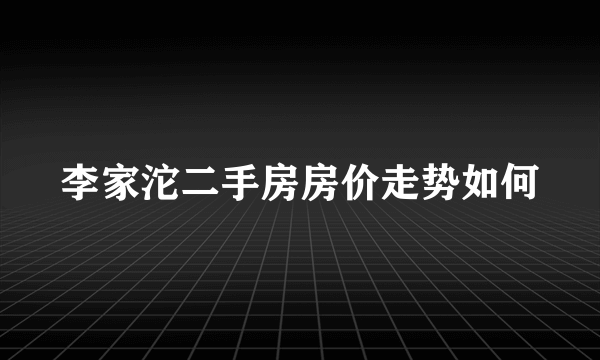 李家沱二手房房价走势如何